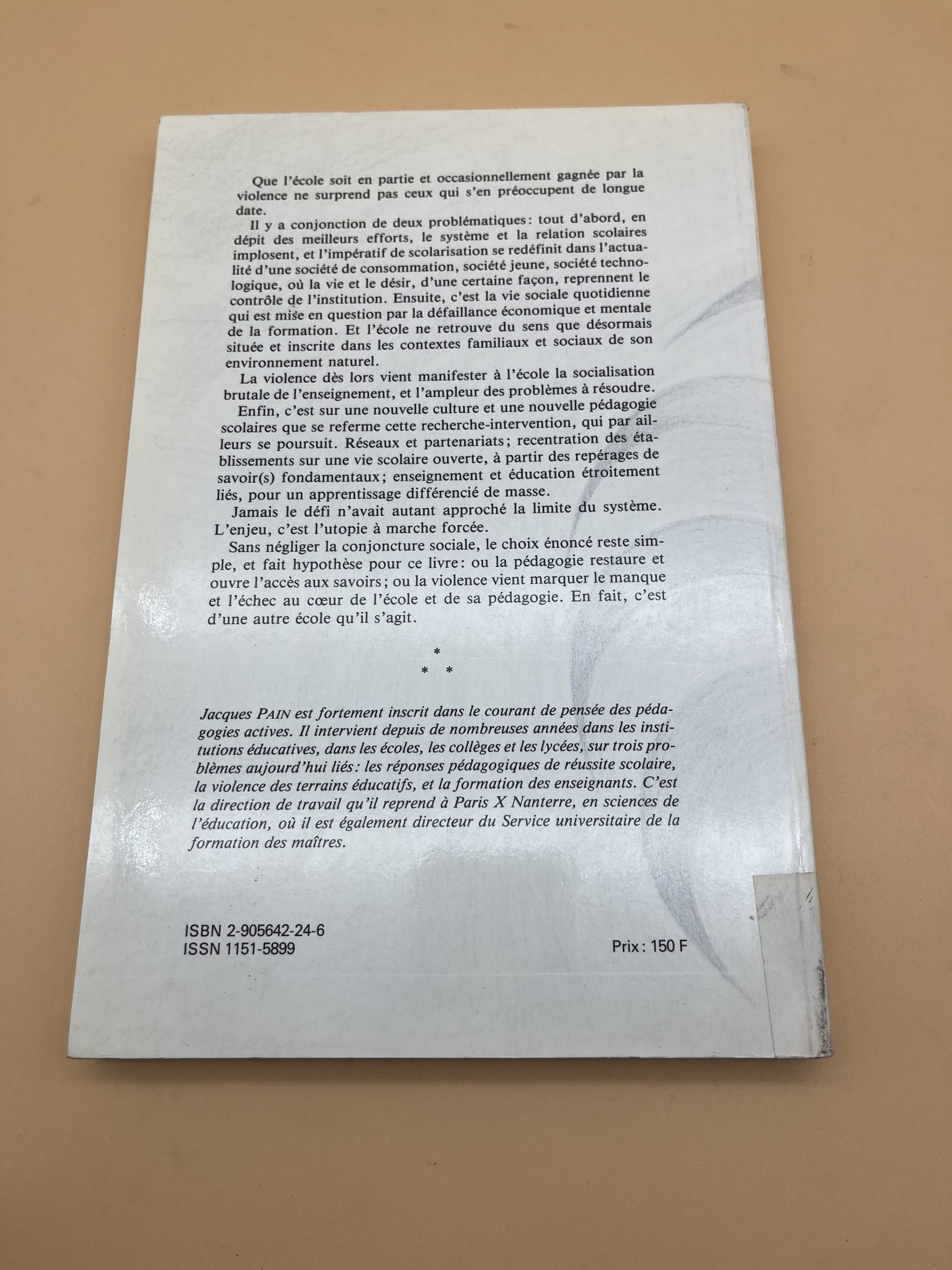 Que l'école soit en partie et occasionnellement gagnée par la violence ne surprend pas ceux qui s'en préoccupent de longue date.

Il y a conjonction de deux problématiques : tout d'abord, en dépit des meilleurs efforts, le système et la relation scolaires implosent, et l'impératif de scolarisation se redéfinit dans l'actualité d'une société de consommation, société jeune, société technologique, où la vie et le désir, d'une certaine façon, reprennent le contrôle de l'institution. Ensuite, c'est la vie sociale quotidienne qui est mise en question par la défaillance économique et mentale de la formation. Et l'école ne retrouve du sens que désormais située et inscrite dans les contextes familiaux et sociaux de son environnement naturel.

La violence dès lors vient manifester à l'école la socialisation brutale de l'enseignement, et l'ampleur des problèmes à résoudre.

Enfin, c'est sur une nouvelle culture et une nouvelle pédagogie scolaires que se referme cette recherche-intervention, qui par ailleurs se poursuit. Réseaux et partenariats ; recentration des établissements sur une vie scolaire ouverte, à partir des repérages de savoir(s) fondamentaux ; enseignement et éducation étroitement liés, pour un apprentissage différencié de masse.

Jamais le défi n'avait autant approché la limite du système. L'enjeu, c'est l'utopie à marche forcée.

Sans négliger la conjoncture sociale, le choix énoncé reste simple, et fait hypothèse pour ce livre : ou la pédagogie restaure et ouvre l'accès aux savoirs ; ou la violence vient marquer le manque et l'échec au cœur de l'école et de sa pédagogie. En fait, c'est d'une autre école qu'il s'agit.

*
* *

Jacques PAIN est fortement inscrit dans le courant de pensée des pédagogies actives. Il intervient depuis de nombreuses années dans les institutions éducatives, dans les écoles, les collèges et les lycées, sur trois problèmes aujourd'hui liés : les réponses pédagogiques de réussite scolaire, la violence des terrains éducatifs, et la formation des enseignants. C'est la direction de travail qu'il reprend à Paris X Nanterre, en sciences de l'éducation, où il est également directeur du Service universitaire de la formation des maîtres.

ISBN 2-905642-24-6
ISSN 1151-5899

Prix : 150 F